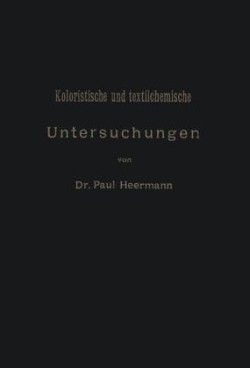 Koloristische und textilchemische

Untersuchungen

von

Dr. Paul Heermann